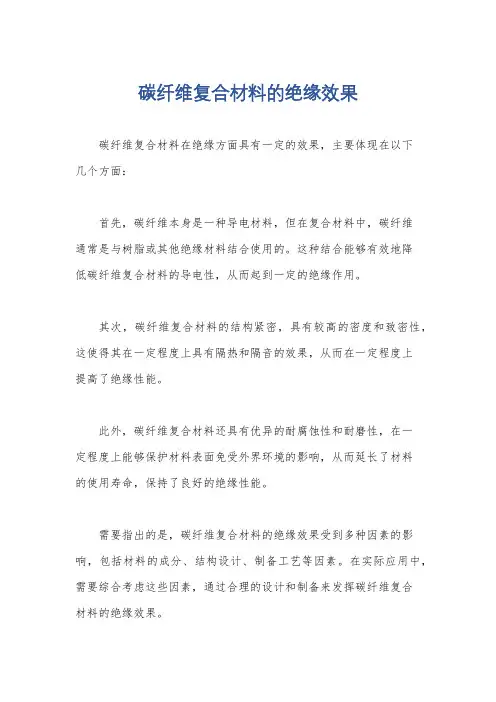 碳纤维复合材料的绝缘效果

碳纤维复合材料在绝缘方面具有一定的效果，主要体现在以下几个方面：

首先，碳纤维本身是一种导电材料，但在复合材料中，碳纤维通常是与树脂或其他绝缘材料结合使用的。这种结合能够有效地降低碳纤维复合材料的导电性，从而起到一定的绝缘作用。

其次，碳纤维复合材料的结构紧密，具有较高的密度和致密性，这使得其在一定程度上具有隔热和隔音的效果，从而在一定程度上提高了绝缘性能。

此外，碳纤维复合材料还具有优异的耐腐蚀性和耐磨性，在一定程度上能够保护材料表面免受外界环境的影响，从而延长了材料的使用寿命，保持了良好的绝缘性能。

需要指出的是，碳纤维复合材料的绝缘效果受到多种因素的影响，包括材料的成分、结构设计、制备工艺等因素。在实际应用中，需要综合考虑这些因素，通过合理的设计和制备来发挥碳纤维复合材料的绝缘效果。